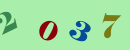 2 0 3 7